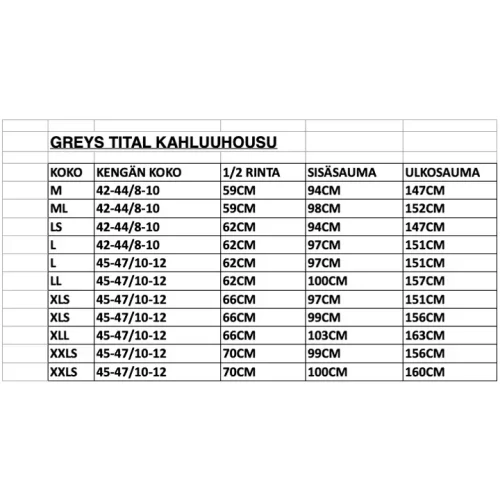 GREYS TITAL KAHLUUHOUSU

| KOKO | KENGÄN KOKO | 1/2 RINTA | SISÄSAUMA | ULKOSAUMA |
|---|---|---|---|---|
| M | 42-44/8-10 | 59CM | 94CM | 147CM |
| ML | 42-44/8-10 | 59CM | 98CM | 152CM |
| LS | 42-44/8-10 | 62CM | 94CM | 147CM |
| L | 42-44/8-10 | 62CM | 97CM | 151CM |
| L | 45-47/10-12 | 62CM | 97CM | 151CM |
| LL | 45-47/10-12 | 62CM | 100CM | 157CM |
| XLS | 45-47/10-12 | 66CM | 97CM | 151CM |
| XLS | 45-47/10-12 | 66CM | 99CM | 156CM |
| XLL | 45-47/10-12 | 66CM | 103CM | 163CM |
| XXLS | 45-47/10-12 | 70CM | 99CM | 156CM |
| XXLS | 45-47/10-12 | 70CM | 100CM | 160CM |